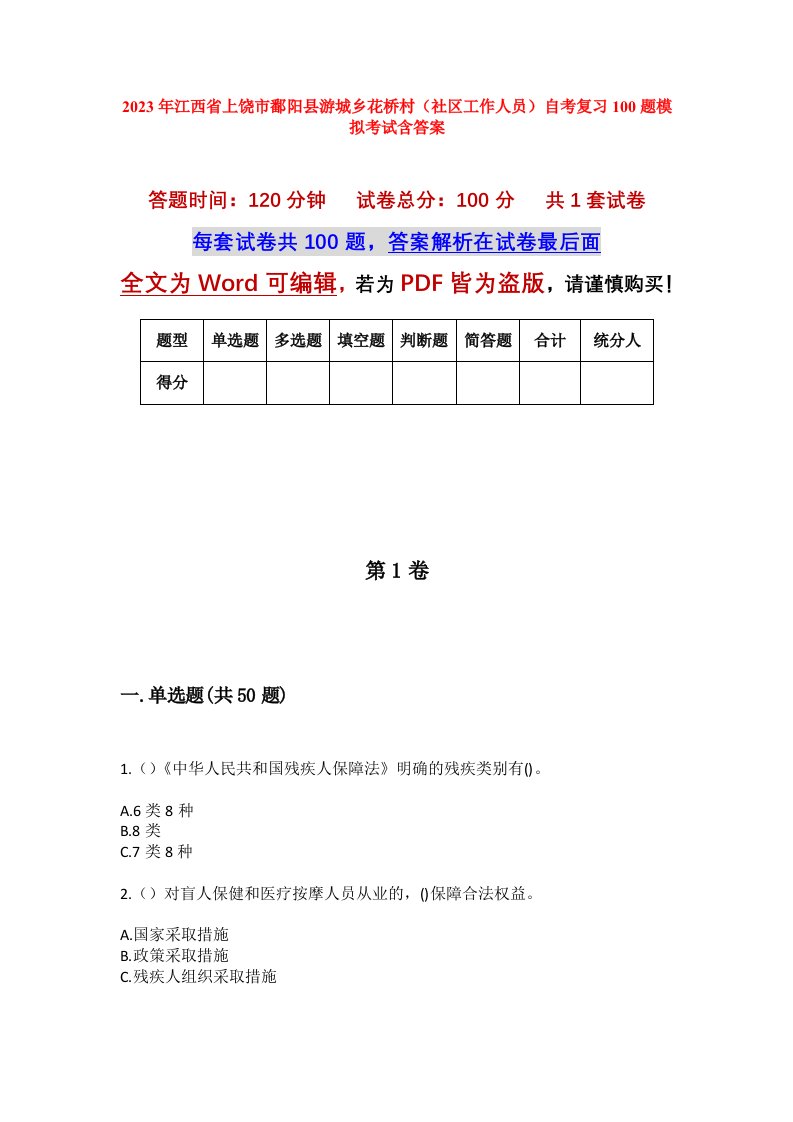 2023年江西省上饶市鄱阳县游城乡花桥村（社区工作人员）自考复习100题模拟考试含答案

答题时间：120分钟　　试卷总分：100分　　共1套试卷

每套试卷共100题，答案解析在试卷最后面

全文为Word可编辑，若为PDF皆为盗版，请谨慎购买！

| 题型 | 单选题 | 多选题 | 填空题 | 判断题 | 简答题 | 合计 | 统分人 |
|---|---|---|---|---|---|---|---|
| 得分 | | | | | | | |

第1卷

一.单选题(共50题)

1.()《中华人民共和国残疾人保障法》明确的残疾类别有()。

A.6类8种
B.8类
C.7类8种

2.()对盲人保健和医疗按摩人员从业的，()保障合法权益。

A.国家采取措施
B.政策采取措施
C.残疾人组织采取措施